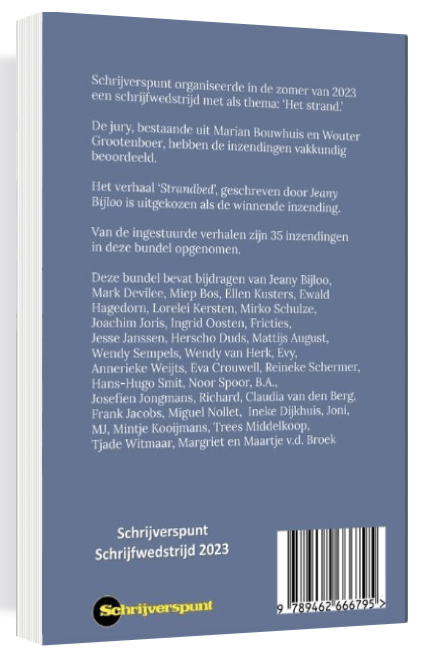 Schrijverspunt organiseerde in de zomer van 2023 een schrijfwedstrijd met als thema: 'Het strand.'

De jury, bestaande uit Marian Bouwhuis en Wouter Grootenboer, hebben de inzendingen vakkundig beoordeeld.

Het verhaal 'Strandbed', geschreven door Jeany Bijloo is uitgekozen als de winnende inzending.

Van de ingestuurde verhalen zijn 35 inzendingen in deze bundel opgenomen.

Deze bundel bevat bijdragen van Jeany Bijloo, Mark Devilee, Miep Bos, Ellen Kusters, Ewald Hagedorn, Lorelei Kersten, Mirko Schulze, Joachim Joris, Ingrid Oosten, Fricties, Jesse Janssen, Herscho Duds, Mattijs August, Wendy Sempels, Wendy van Herk, Evy, Annerieke Weijts, Eva Crouwell, Reineke Schermer, Hans-Hugo Smit, Noor Spoor, B.A., Josefien Jongmans, Richard, Claudia van den Berg, Frank Jacobs, Miguel Nollet, Ineke Dijkhuis, Joni, MJ, Mintje Kooijmans, Trees Middelkoop, Tjade Witmaar, Margriet en Maartje v.d. Broek

Schrijverspunt
Schrijfwedstrijd 2023

Schrijverspunt

9 789462 666795 >